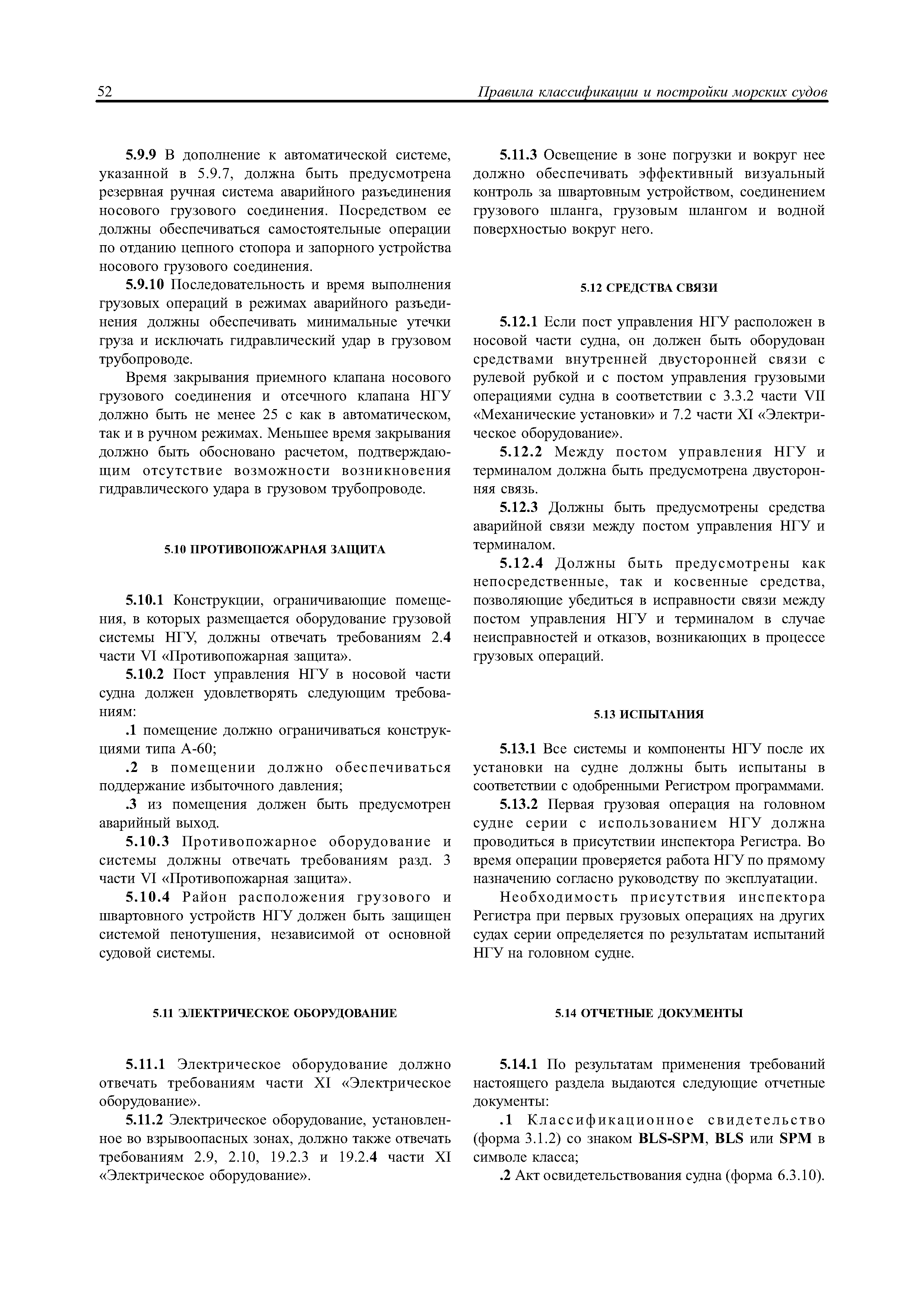 52 Правила классификации и постройки морских судов

5.9.9 В дополнение к автоматической системе, указанной в 5.9.7, должна быть предусмотрена резервная ручная система аварийного разъединения носового грузового соединения. Посредством ее должны обеспечиваться самостоятельные операции по отданию цепного стопора и запорного устройства носового грузового соединения.

5.9.10 Последовательность и время выполнения грузовых операций в режимах аварийного разъединения должны обеспечивать минимальные утечки груза и исключать гидравлический удар в грузовом трубопроводе.

Время закрывания приемного клапана носового грузового соединения и отсечного клапана НГУ должно быть не менее 25 с как в автоматическом, так и в ручном режимах. Меньшее время закрывания должно быть обосновано расчетом, подтверждающим отсутствие возможности возникновения гидравлического удара в грузовом трубопроводе.

5.10 ПРОТИВОПОЖАРНАЯ ЗАЩИТА

5.10.1 Конструкции, ограничивающие помещения, в которых размещается оборудование грузовой системы НГУ, должны отвечать требованиям 2.4 части VI «Противопожарная защита».

5.10.2 Пост управления НГУ в носовой части судна должен удовлетворять следующим требованиям:

.1 помещение должно ограничиваться конструкциями типа А-60;

.2 в помещении должно обеспечиваться поддержание избыточного давления;

.3 из помещения должен быть предусмотрен аварийный выход.

5.10.3 Противопожарное оборудование и системы должны отвечать требованиям разд. 3 части VI «Противопожарная защита».

5.10.4 Район расположения грузового и швартовного устройств НГУ должен быть защищен системой пенотушения, независимой от основной судовой системы.

5.11 ЭЛЕКТРИЧЕСКОЕ ОБОРУДОВАНИЕ

5.11.1 Электрическое оборудование должно отвечать требованиям части XI «Электрическое оборудование».

5.11.2 Электрическое оборудование, установленное во взрывоопасных зонах, должно также отвечать требованиям 2.9, 2.10, 19.2.3 и 19.2.4 части XI «Электрическое оборудование».

5.11.3 Освещение в зоне погрузки и вокруг нее должно обеспечивать эффективный визуальный контроль за швартовным устройством, соединением грузового шланга, грузовым шлангом и водной поверхностью вокруг него.

5.12 СРЕДСТВА СВЯЗИ

5.12.1 Если пост управления НГУ расположен в носовой части судна, он должен быть оборудован средствами внутренней двусторонней связи с рулевой рубкой и с постом управления грузовыми операциями судна в соответствии с 3.3.2 части VII «Механические установки» и 7.2 части XI «Электрическое оборудование».

5.12.2 Между постом управления НГУ и терминалом должна быть предусмотрена двусторонняя связь.

5.12.3 Должны быть предусмотрены средства аварийной связи между постом управления НГУ и терминалом.

5.12.4 Должны быть предусмотрены как непосредственные, так и косвенные средства, позволяющие убедиться в исправности связи между постом управления НГУ и терминалом в случае неисправностей и отказов, возникающих в процессе грузовых операций.

5.13 ИСПЫТАНИЯ

5.13.1 Все системы и компоненты НГУ после их установки на судне должны быть испытаны в соответствии с одобренными Регистром программами.

5.13.2 Первая грузовая операция на головном судне серии с использованием НГУ должна проводиться в присутствии инспектора Регистра. Во время операции проверяется работа НГУ по прямому назначению согласно руководству по эксплуатации.

Необходимость присутствия инспектора Регистра при первых грузовых операциях на других судах серии определяется по результатам испытаний НГУ на головном судне.

5.14 ОТЧЕТНЫЕ ДОКУМЕНТЫ

5.14.1 По результатам применения требований настоящего раздела выдаются следующие отчетные документы:

.1 Классификационное свидетельство (форма 3.1.2) со знаком BLS-SPM, BLS или SPM в символе класса;

.2 Акт освидетельствования судна (форма 6.3.10).